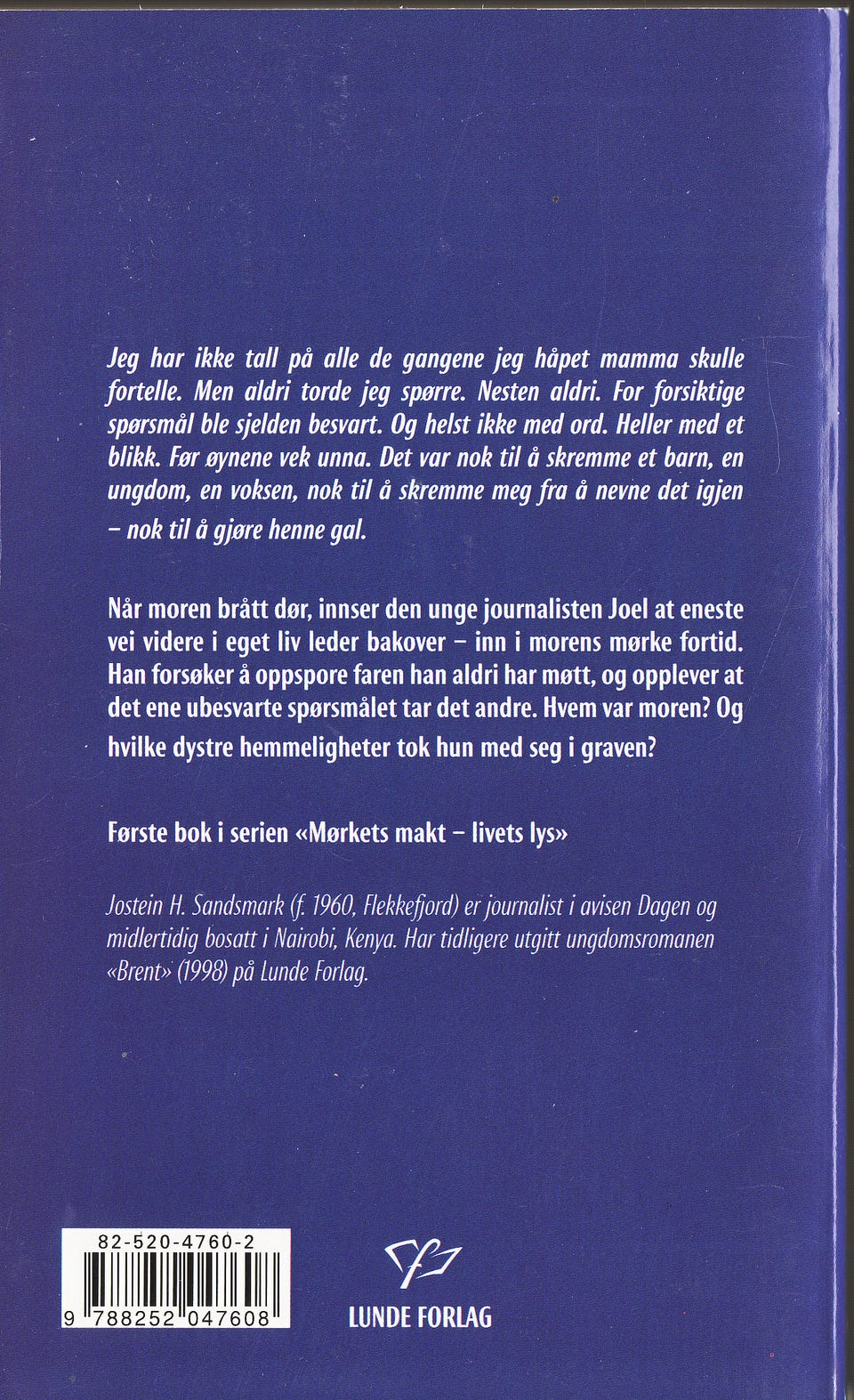 Jeg har ikke tall på alle de gangene jeg håpet mamma skulle fortelle. Men aldri torde jeg spørre. Nesten aldri. For forsiktige spørsmål ble sjelden besvart. Og helst ikke med ord. Heller med et blikk. Før øynene vek unna. Det var nok til å skremme et barn, en ungdom, en voksen, nok til å skremme meg fra å nevne det igjen – nok til å gjøre henne gal.

Når moren brått dør, innser den unge journalisten Joel at eneste vei videre i eget liv leder bakover – inn i morens mørke fortid. Han forsøker å oppspore faren han aldri har møtt, og opplever at det ene ubesvarte spørsmålet tar det andre. Hvem var moren? Og hvilke dystre hemmeligheter tok hun med seg i graven?

Første bok i serien «Mørkets makt – livets lys»

Jostein H. Sandsmark (f. 1960, Flekkefjord) er journalist i avisen Dagen og midlertidig bosatt i Nairobi, Kenya. Har tidligere utgitt ungdomsromanen «Brent» (1998) på Lunde Forlag.

82-520-4760-2

9 788252 047608

LUNDE FORLAG